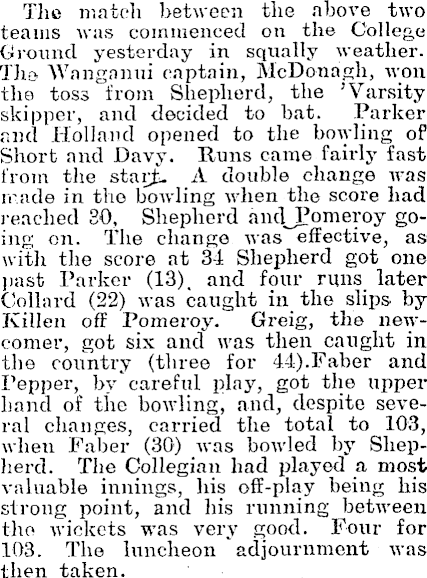 The match between the above two teams was commenced on the College Ground yesterday in squally weather. The Wanganui captain, McDonagh, won the toss from Shepherd, the 'Varsity skipper, and decided to bat. Parker and Holland opened to the bowling of Short and Davy. Runs came fairly fast from the start. A double change was made in the bowling when the score had reached 30, Shepherd and Pomeroy going on. The change was effective, as with the score at 34 Shepherd got one past Parker (13), and four runs later Collard (22) was caught in the slips by Killen off Pomeroy. Greig, the newcomer, got six and was then caught in the country (three for 44).Faber and Pepper, by careful play, got the upper hand of the bowling, and, despite several changes, carried the total to 103, when Faber (30) was bowled by Shepherd. The Collegian had played a most valuable innings, his off-play being his strong point, and his running between the wickets was very good. Four for 103. The luncheon adjournment was then taken.